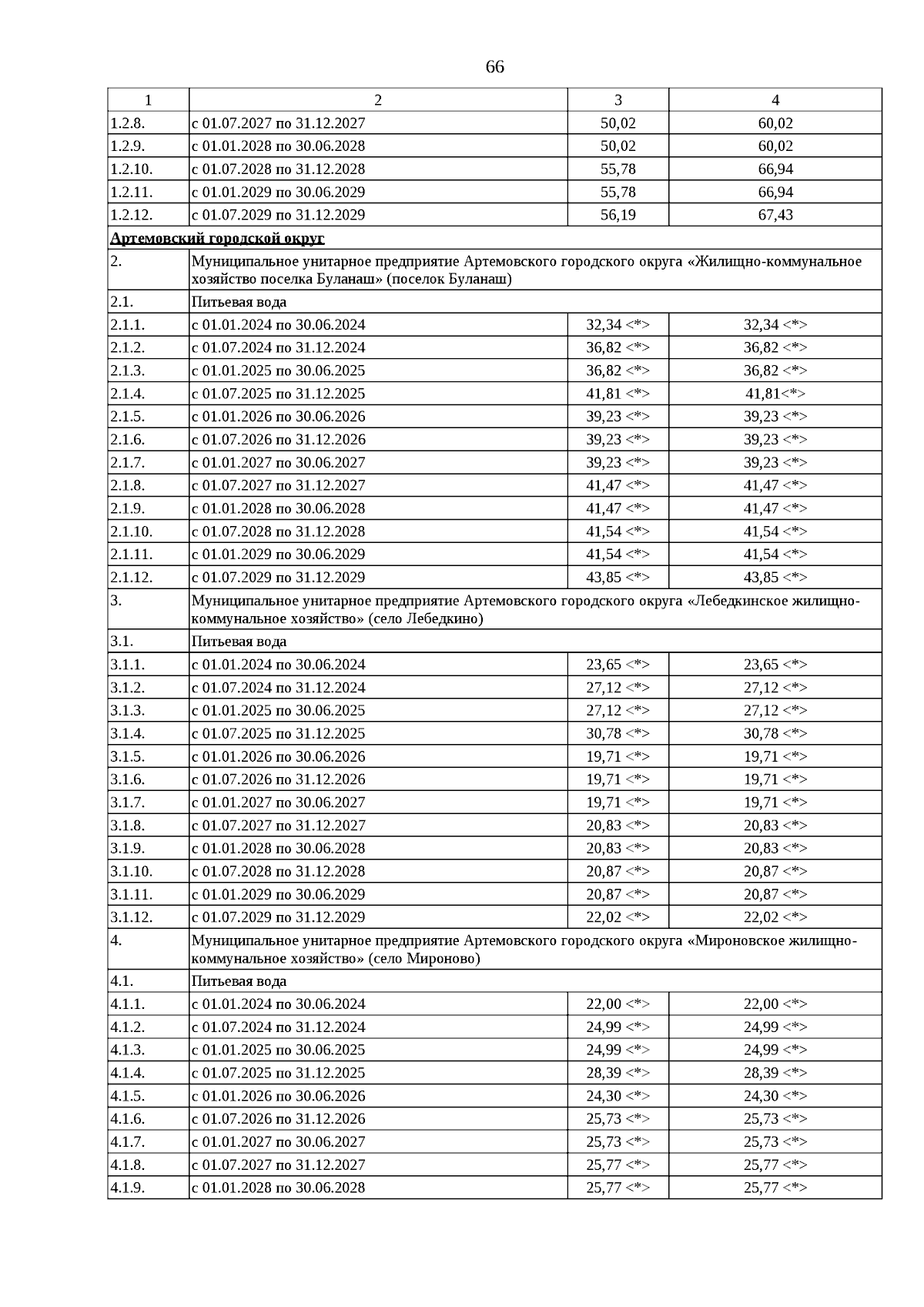 66

| 1 | 2 | 3 | 4 |
|---|---|---|---|
| 1.2.8. | с 01.07.2027 по 31.12.2027 | 50,02 | 60,02 |
| 1.2.9. | с 01.01.2028 по 30.06.2028 | 50,02 | 60,02 |
| 1.2.10. | с 01.07.2028 по 31.12.2028 | 55,78 | 66,94 |
| 1.2.11. | с 01.01.2029 по 30.06.2029 | 55,78 | 66,94 |
| 1.2.12. | с 01.07.2029 по 31.12.2029 | 56,19 | 67,43 |
| Артемовский городской округ | | | |
| 2. | Муниципальное унитарное предприятие Артемовского городского округа «Жилищно-коммунальное хозяйство поселка Буланаш» (поселок Буланаш) | | |
| 2.1. | Питьевая вода | | |
| 2.1.1. | с 01.01.2024 по 30.06.2024 | 32,34 <*> | 32,34 <*> |
| 2.1.2. | с 01.07.2024 по 31.12.2024 | 36,82 <*> | 36,82 <*> |
| 2.1.3. | с 01.01.2025 по 30.06.2025 | 36,82 <*> | 36,82 <*> |
| 2.1.4. | с 01.07.2025 по 31.12.2025 | 41,81 <*> | 41,81<*> |
| 2.1.5. | с 01.01.2026 по 30.06.2026 | 39,23 <*> | 39,23 <*> |
| 2.1.6. | с 01.07.2026 по 31.12.2026 | 39,23 <*> | 39,23 <*> |
| 2.1.7. | с 01.01.2027 по 30.06.2027 | 39,23 <*> | 39,23 <*> |
| 2.1.8. | с 01.07.2027 по 31.12.2027 | 41,47 <*> | 41,47 <*> |
| 2.1.9. | с 01.01.2028 по 30.06.2028 | 41,47 <*> | 41,47 <*> |
| 2.1.10. | с 01.07.2028 по 31.12.2028 | 41,54 <*> | 41,54 <*> |
| 2.1.11. | с 01.01.2029 по 30.06.2029 | 41,54 <*> | 41,54 <*> |
| 2.1.12. | с 01.07.2029 по 31.12.2029 | 43,85 <*> | 43,85 <*> |
| 3. | Муниципальное унитарное предприятие Артемовского городского округа «Лебедкинское жилищно-коммунальное хозяйство» (село Лебедкино) | | |
| 3.1. | Питьевая вода | | |
| 3.1.1. | с 01.01.2024 по 30.06.2024 | 23,65 <*> | 23,65 <*> |
| 3.1.2. | с 01.07.2024 по 31.12.2024 | 27,12 <*> | 27,12 <*> |
| 3.1.3. | с 01.01.2025 по 30.06.2025 | 27,12 <*> | 27,12 <*> |
| 3.1.4. | с 01.07.2025 по 31.12.2025 | 30,78 <*> | 30,78 <*> |
| 3.1.5. | с 01.01.2026 по 30.06.2026 | 19,71 <*> | 19,71 <*> |
| 3.1.6. | с 01.07.2026 по 31.12.2026 | 19,71 <*> | 19,71 <*> |
| 3.1.7. | с 01.01.2027 по 30.06.2027 | 19,71 <*> | 19,71 <*> |
| 3.1.8. | с 01.07.2027 по 31.12.2027 | 20,83 <*> | 20,83 <*> |
| 3.1.9. | с 01.01.2028 по 30.06.2028 | 20,83 <*> | 20,83 <*> |
| 3.1.10. | с 01.07.2028 по 31.12.2028 | 20,87 <*> | 20,87 <*> |
| 3.1.11. | с 01.01.2029 по 30.06.2029 | 20,87 <*> | 20,87 <*> |
| 3.1.12. | с 01.07.2029 по 31.12.2029 | 22,02 <*> | 22,02 <*> |
| 4. | Муниципальное унитарное предприятие Артемовского городского округа «Мироновское жилищно-коммунальное хозяйство» (село Мироново) | | |
| 4.1. | Питьевая вода | | |
| 4.1.1. | с 01.01.2024 по 30.06.2024 | 22,00 <*> | 22,00 <*> |
| 4.1.2. | с 01.07.2024 по 31.12.2024 | 24,99 <*> | 24,99 <*> |
| 4.1.3. | с 01.01.2025 по 30.06.2025 | 24,99 <*> | 24,99 <*> |
| 4.1.4. | с 01.07.2025 по 31.12.2025 | 28,39 <*> | 28,39 <*> |
| 4.1.5. | с 01.01.2026 по 30.06.2026 | 24,30 <*> | 24,30 <*> |
| 4.1.6. | с 01.07.2026 по 31.12.2026 | 25,73 <*> | 25,73 <*> |
| 4.1.7. | с 01.01.2027 по 30.06.2027 | 25,73 <*> | 25,73 <*> |
| 4.1.8. | с 01.07.2027 по 31.12.2027 | 25,77 <*> | 25,77 <*> |
| 4.1.9. | с 01.01.2028 по 30.06.2028 | 25,77 <*> | 25,77 <*> |